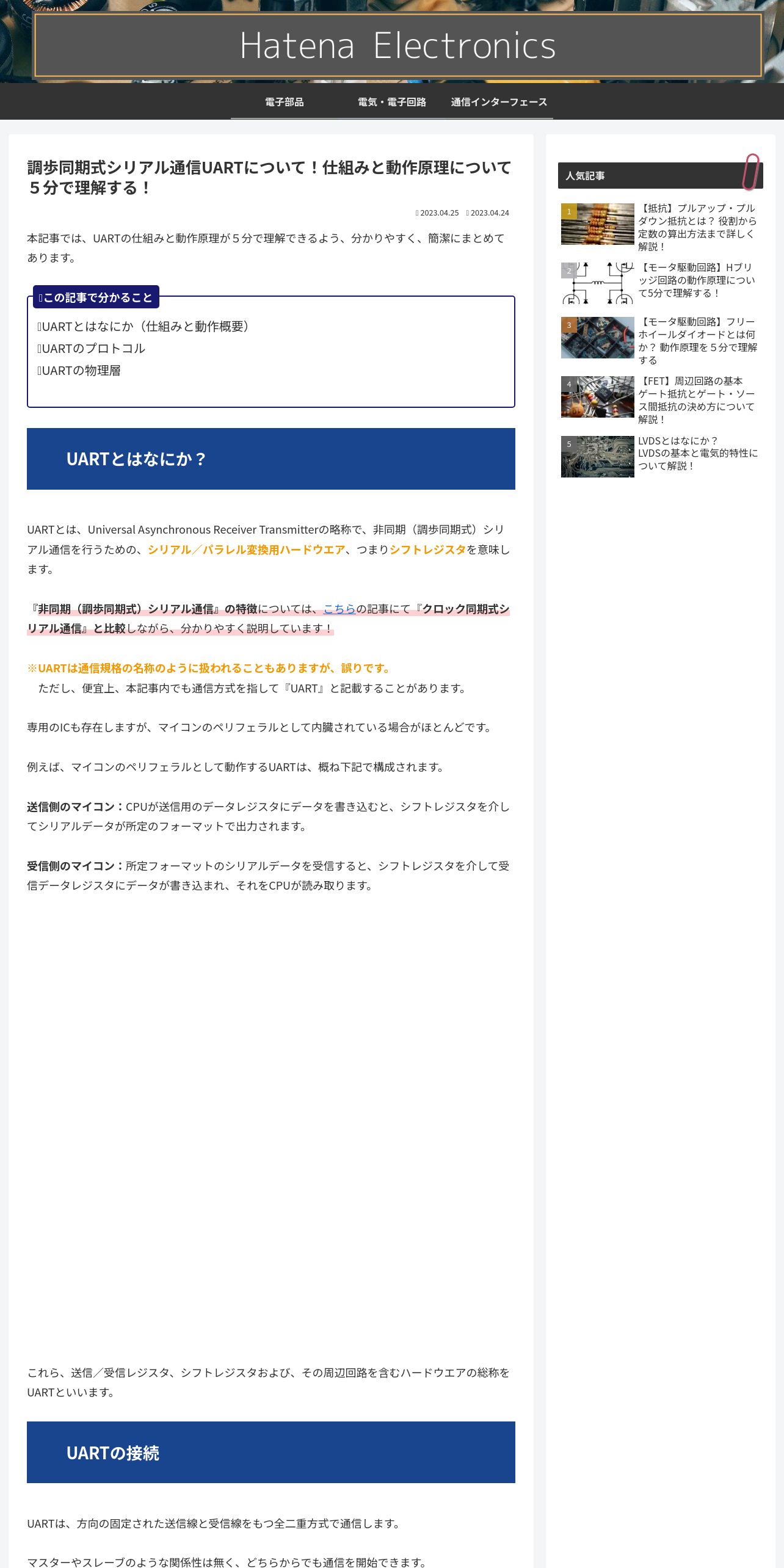 Hatena Electronics

電子部品　電気・電子回路　通信インターフェース

調歩同期式シリアル通信UARTについて！仕組みと動作原理について５分で理解する！

2023.04.25　2023.04.24

本記事では、UARTの仕組みと動作原理が５分で理解できるよう、分かりやすく、簡潔にまとめてあります。

この記事で分かること

UARTとはなにか（仕組みと動作概要）
UARTのプロトコル
UARTの物理層

UARTとはなにか？

UARTとは、Universal Asynchronous Receiver Transmitterの略称で、非同期（調歩同期式）シリアル通信を行うための、シリアル／パラレル変換用ハードウエア、つまりシフトレジスタを意味します。

『非同期（調歩同期式）シリアル通信』の特徴については、こちらの記事にて『クロック同期式シリアル通信』と比較しながら、分かりやすく説明しています！

※UARTは通信規格の名称のように扱われることもありますが、誤りです。
ただし、便宜上、本記事内でも通信方式を指して『UART』と記載することがあります。

専用のICも存在しますが、マイコンのペリフェラルとして内臓されている場合がほとんどです。

例えば、マイコンのペリフェラルとして動作するUARTは、概ね下記で構成されます。

送信側のマイコン：CPUが送信用のデータレジスタにデータを書き込むと、シフトレジスタを介してシリアルデータが所定のフォーマットで出力されます。

受信側のマイコン：所定フォーマットのシリアルデータを受信すると、シフトレジスタを介して受信データレジスタにデータが書き込まれ、それをCPUが読み取ります。

これら、送信／受信レジスタ、シフトレジスタおよび、その周辺回路を含むハードウエアの総称をUARTといいます。

UARTの接続

UARTは、方向の固定された送信線と受信線をもつ全二重方式で通信します。

マスターやスレーブのような関係性は無く、どちらからでも通信を開始できます。

人気記事

1 【抵抗】プルアップ・プルダウン抵抗とは？ 役割から定数の算出方法まで詳しく解説！

2 【モータ駆動回路】Hブリッジ回路の動作原理について5分で理解する！

3 【モータ駆動回路】フリーホイールダイオードとは何か？ 動作原理を５分で理解する

4 【FET】周辺回路の基本 ゲート抵抗とゲート・ソース間抵抗の決め方について解説！

5 LVDSとはなにか？ LVDSの基本と電気的特性について解説！